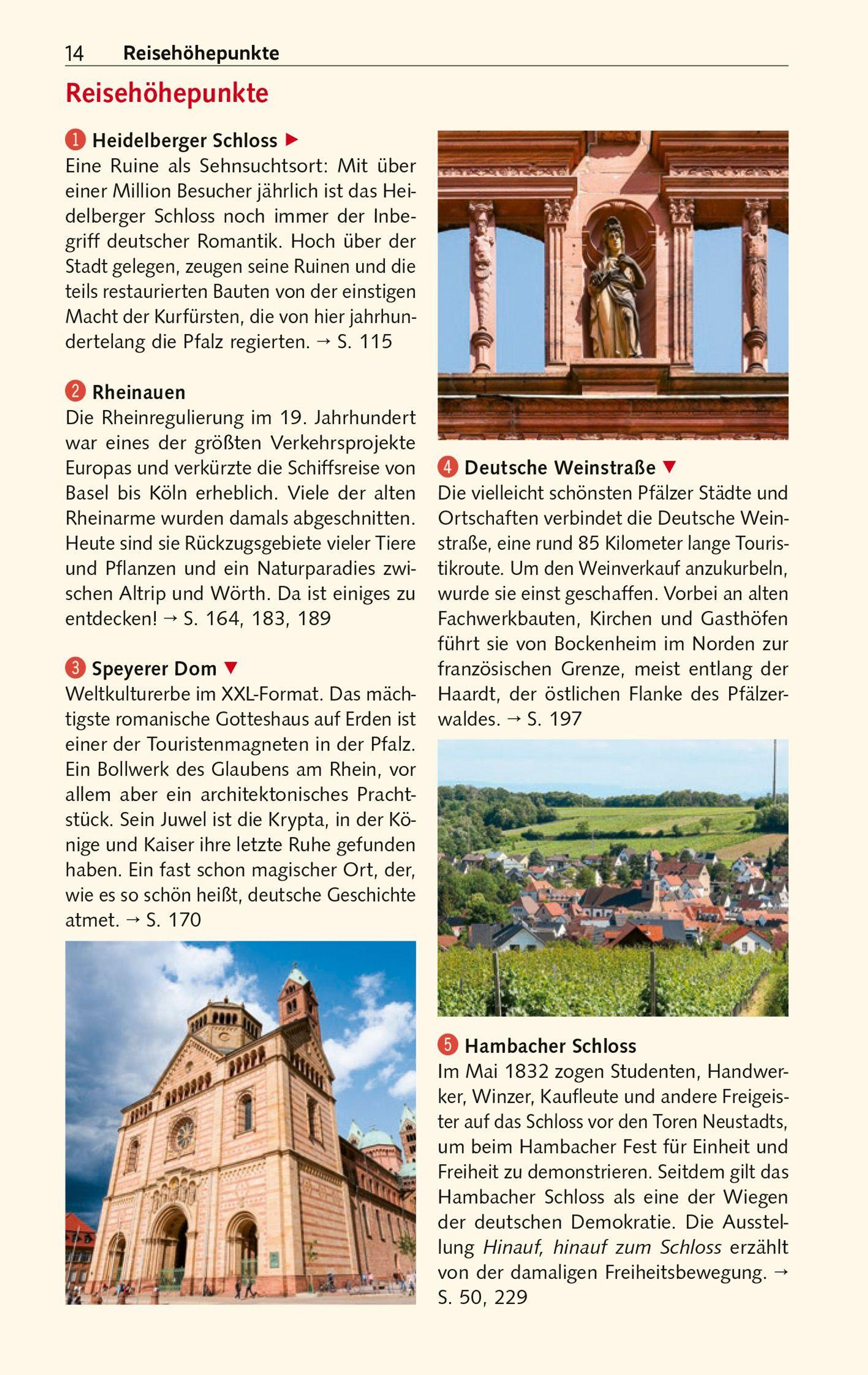 14 Reisehöhepunkte

Reisehöhepunkte

1 Heidelberger Schloss ▶
Eine Ruine als Sehnsuchtsort: Mit über einer Million Besucher jährlich ist das Heidelberger Schloss noch immer der Inbegriff deutscher Romantik. Hoch über der Stadt gelegen, zeugen seine Ruinen und die teils restaurierten Bauten von der einstigen Macht der Kurfürsten, die von hier jahrhundertelang die Pfalz regierten. → S. 115

2 Rheinauen
Die Rheinregulierung im 19. Jahrhundert war eines der größten Verkehrsprojekte Europas und verkürzte die Schiffsreise von Basel bis Köln erheblich. Viele der alten Rheinarme wurden damals abgeschnitten. Heute sind sie Rückzugsgebiete vieler Tiere und Pflanzen und ein Naturparadies zwischen Altrip und Wörth. Da ist einiges zu entdecken! → S. 164, 183, 189

3 Speyerer Dom ▼
Weltkulturerbe im XXL-Format. Das mächtigste romanische Gotteshaus auf Erden ist einer der Touristenmagneten in der Pfalz. Ein Bollwerk des Glaubens am Rhein, vor allem aber ein architektonisches Prachtstück. Sein Juwel ist die Krypta, in der Könige und Kaiser ihre letzte Ruhe gefunden haben. Ein fast schon magischer Ort, der, wie es so schön heißt, deutsche Geschichte atmet. → S. 170

4 Deutsche Weinstraße ▼
Die vielleicht schönsten Pfälzer Städte und Ortschaften verbindet die Deutsche Weinstraße, eine rund 85 Kilometer lange Touristikroute. Um den Weinverkauf anzukurbeln, wurde sie einst geschaffen. Vorbei an alten Fachwerkbauten, Kirchen und Gasthöfen führt sie von Bockenheim im Norden zur französischen Grenze, meist entlang der Haardt, der östlichen Flanke des Pfälzerwaldes. → S. 197

5 Hambacher Schloss
Im Mai 1832 zogen Studenten, Handwerker, Winzer, Kaufleute und andere Freigeister auf das Schloss vor den Toren Neustadts, um beim Hambacher Fest für Einheit und Freiheit zu demonstrieren. Seitdem gilt das Hambacher Schloss als eine der Wiegen der deutschen Demokratie. Die Ausstellung Hinauf, hinauf zum Schloss erzählt von der damaligen Freiheitsbewegung. → S. 50, 229